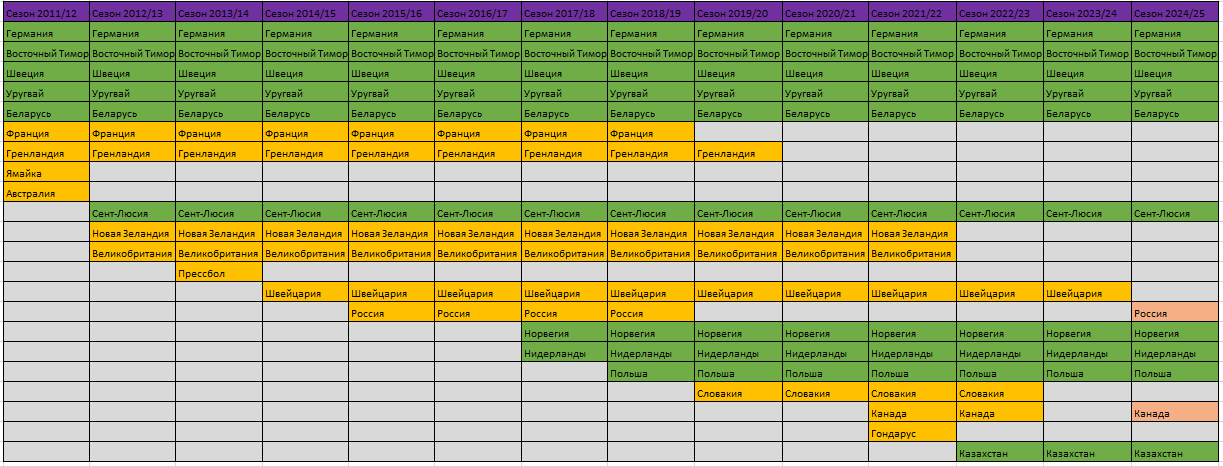 | Сезон 2011/12 | Сезон 2012/13 | Сезон 2013/14 | Сезон 2014/15 | Сезон 2015/16 | Сезон 2016/17 | Сезон 2017/18 | Сезон 2018/19 | Сезон 2019/20 | Сезон 2020/21 | Сезон 2021/22 | Сезон 2022/23 | Сезон 2023/24 | Сезон 2024/25 |
|---|---|---|---|---|---|---|---|---|---|---|---|---|---|
| Германия | Германия | Германия | Германия | Германия | Германия | Германия | Германия | Германия | Германия | Германия | Германия | Германия | Германия |
| Восточный Тимор | Восточный Тимор | Восточный Тимор | Восточный Тимор | Восточный Тимор | Восточный Тимор | Восточный Тимор | Восточный Тимор | Восточный Тимор | Восточный Тимор | Восточный Тимор | Восточный Тимор | Восточный Тимор | Восточный Тимор |
| Швеция | Швеция | Швеция | Швеция | Швеция | Швеция | Швеция | Швеция | Швеция | Швеция | Швеция | Швеция | Швеция | Швеция |
| Уругвай | Уругвай | Уругвай | Уругвай | Уругвай | Уругвай | Уругвай | Уругвай | Уругвай | Уругвай | Уругвай | Уругвай | Уругвай | Уругвай |
| Беларусь | Беларусь | Беларусь | Беларусь | Беларусь | Беларусь | Беларусь | Беларусь | Беларусь | Беларусь | Беларусь | Беларусь | Беларусь | Беларусь |
| Франция | Франция | Франция | Франция | Франция | Франция | Франция | Франция | | | | | | |
| Гренландия | Гренландия | Гренландия | Гренландия | Гренландия | Гренландия | Гренландия | Гренландия | Гренландия | | | | | |
| Ямайка | | | | | | | | | | | | | |
| Австралия | | | | | | | | | | | | | |
| | Сент-Люсия | Сент-Люсия | Сент-Люсия | Сент-Люсия | Сент-Люсия | Сент-Люсия | Сент-Люсия | Сент-Люсия | Сент-Люсия | Сент-Люсия | Сент-Люсия | Сент-Люсия | Сент-Люсия |
| | Новая Зеландия | Новая Зеландия | Новая Зеландия | Новая Зеландия | Новая Зеландия | Новая Зеландия | Новая Зеландия | Новая Зеландия | Новая Зеландия | Новая Зеландия | | | |
| | Великобритания | Великобритания | Великобритания | Великобритания | Великобритания | Великобритания | Великобритания | Великобритания | Великобритания | Великобритания | | | |
| | | Прессбол | | | | | | | | | | | |
| | | | Швейцария | Швейцария | Швейцария | Швейцария | Швейцария | Швейцария | Швейцария | Швейцария | Швейцария | Швейцария | |
| | | | | Россия | Россия | Россия | Россия | | | | | | Россия |
| | | | | | | Норвегия | Норвегия | Норвегия | Норвегия | Норвегия | Норвегия | Норвегия | Норвегия |
| | | | | | | Нидерланды | Нидерланды | Нидерланды | Нидерланды | Нидерланды | Нидерланды | Нидерланды | Нидерланды |
| | | | | | | | Польша | Польша | Польша | Польша | Польша | Польша | Польша |
| | | | | | | | | Словакия | Словакия | Словакия | Словакия | | |
| | | | | | | | | | | Канада | Канада | | Канада |
| | | | | | | | | | | Гондарус | | | |
| | | | | | | | | | | | Казахстан | Казахстан | Казахстан |